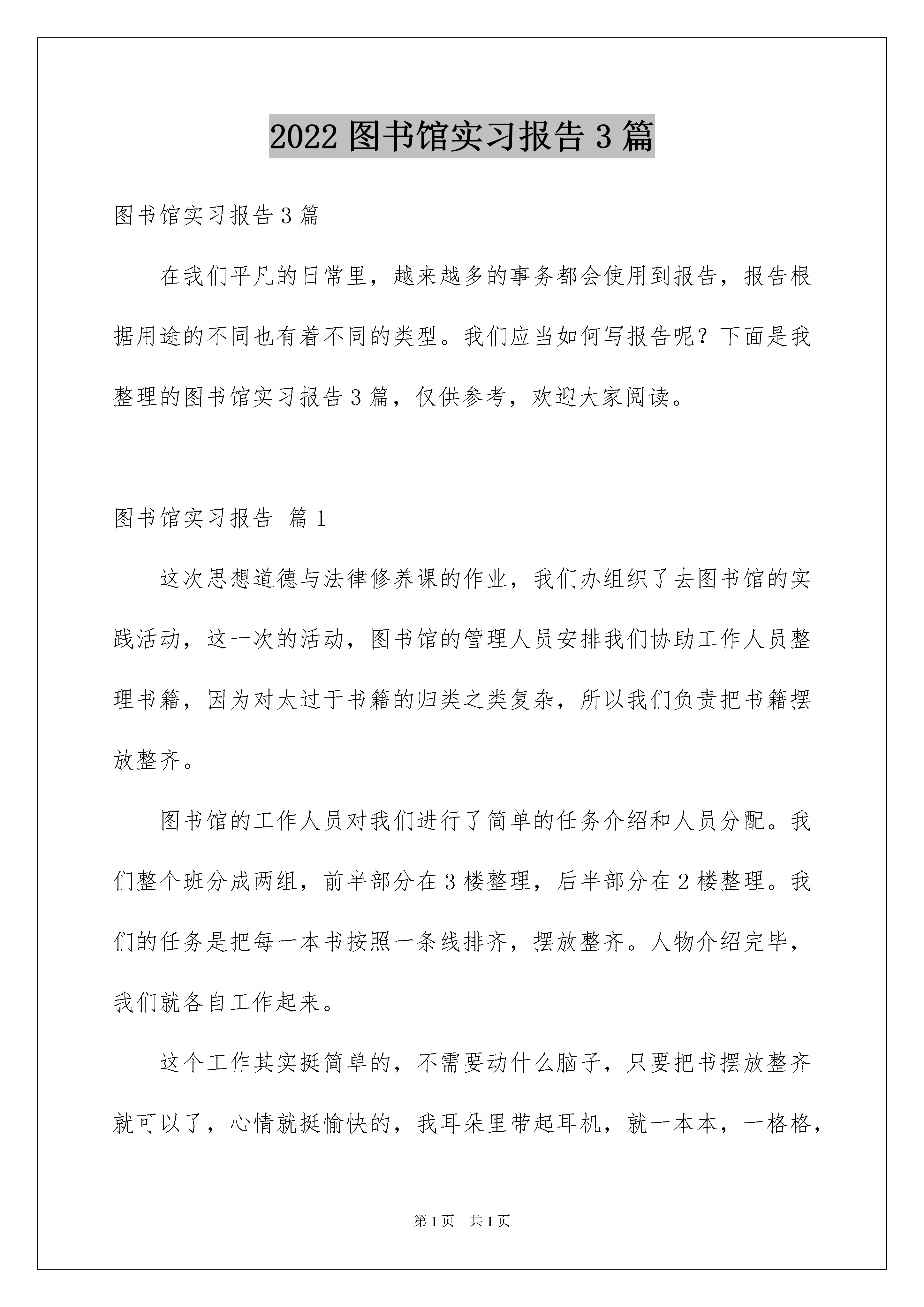 2022 图书馆实习报告 3 篇

图书馆实习报告 3 篇

在我们平凡的日常里，越来越多的事务都会使用到报告，报告根据用途的不同也有着不同的类型。我们应当如何写报告呢？下面是我整理的图书馆实习报告 3 篇，仅供参考，欢迎大家阅读。

图书馆实习报告 篇 1

这次思想道德与法律修养课的作业，我们办组织了去图书馆的实践活动，这一次的活动，图书馆的管理人员安排我们协助工作人员整理书籍，因为对太过于书籍的归类之类复杂，所以我们负责把书籍摆放整齐。

图书馆的工作人员对我们进行了简单的任务介绍和人员分配。我们整个班分成两组，前半部分在 3 楼整理，后半部分在 2 楼整理。我们的任务是把每一本书按照一条线排齐，摆放整齐。人物介绍完毕，我们就各自工作起来。

这个工作其实挺简单的，不需要动什么脑子，只要把书摆放整齐就可以了，心情就挺愉快的，我耳朵里带起耳机，就一本本，一格格，

第 1 页 共 1 页